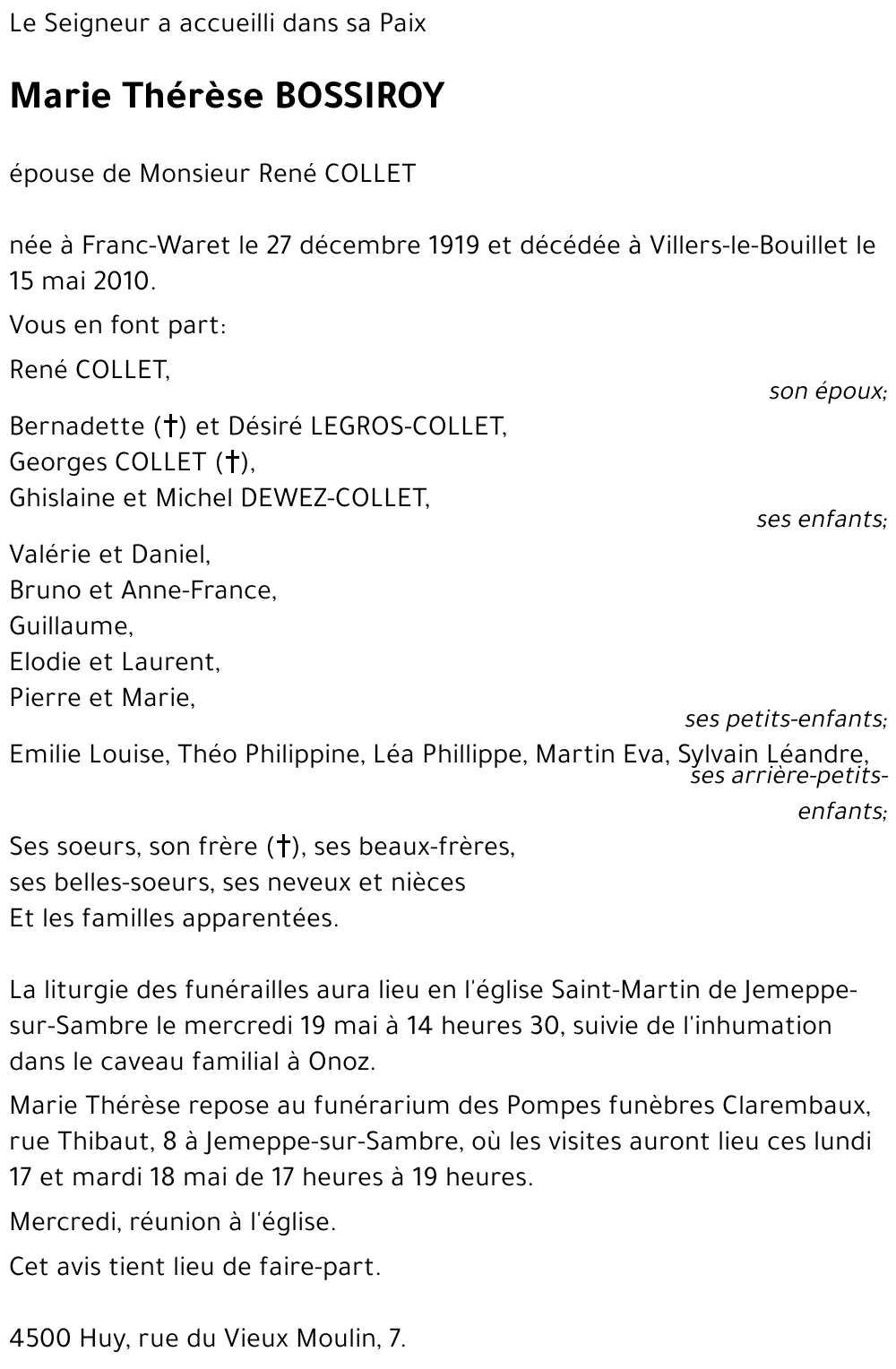 Le Seigneur a accueilli dans sa Paix

Marie Thérèse BOSSIROY

épouse de Monsieur René COLLET

née à Franc-Waret le 27 décembre 1919 et décédée à Villers-le-Bouillet le 15 mai 2010.

Vous en font part:

René COLLET,
son époux;

Bernadette (†) et Désiré LEGROS-COLLET,
Georges COLLET (†),
Ghislaine et Michel DEWEZ-COLLET,
ses enfants;

Valérie et Daniel,
Bruno et Anne-France,
Guillaume,
Elodie et Laurent,
Pierre et Marie,
ses petits-enfants;

Emilie Louise, Théo Philippine, Léa Phillippe, Martin Eva, Sylvain Léandre,
ses arrière-petits-enfants;

Ses soeurs, son frère (†), ses beaux-frères,
ses belles-soeurs, ses neveux et nièces
Et les familles apparentées.

La liturgie des funérailles aura lieu en l'église Saint-Martin de Jemeppe-sur-Sambre le mercredi 19 mai à 14 heures 30, suivie de l'inhumation dans le caveau familial à Onoz.

Marie Thérèse repose au funérarium des Pompes funèbres Clarembaux, rue Thibaut, 8 à Jemeppe-sur-Sambre, où les visites auront lieu ces lundi 17 et mardi 18 mai de 17 heures à 19 heures.

Mercredi, réunion à l'église.

Cet avis tient lieu de faire-part.

4500 Huy, rue du Vieux Moulin, 7.